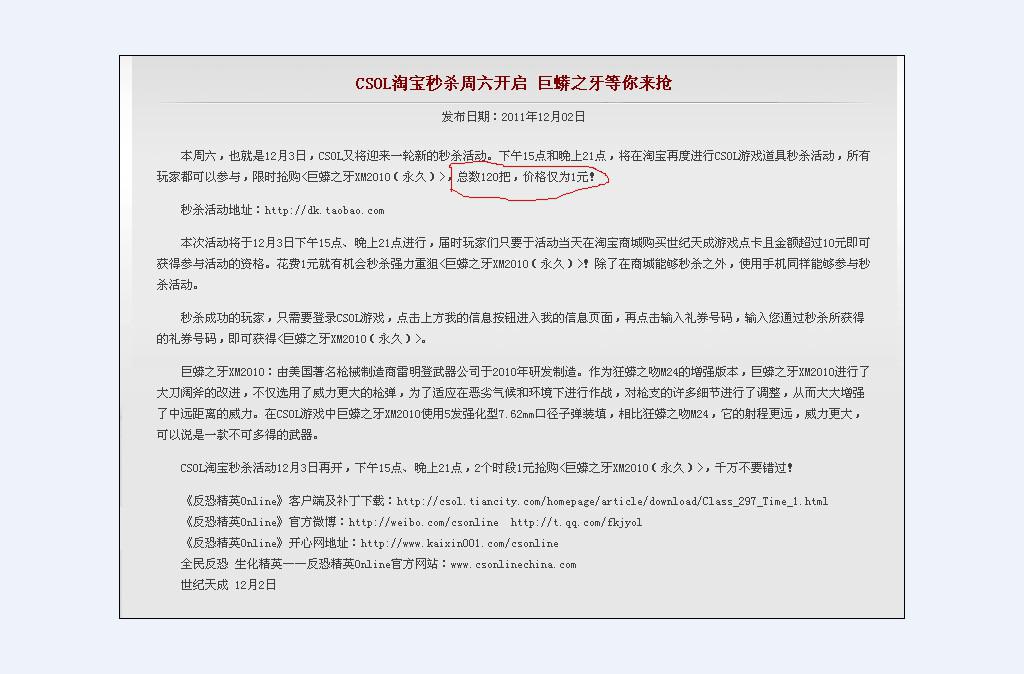 CSOL淘宝秒杀周六开启 巨蟒之牙等你来抢

发布日期：2011年12月02日

本周六，也就是12月3日，CSOL又将迎来一轮新的秒杀活动。下午15点和晚上21点，将在淘宝再度进行CSOL游戏道具秒杀活动，所有玩家都可以参与，限时抢购<巨蟒之牙XM2010（永久）>，总数120把，价格仅为1元！

秒杀活动地址：http://dk.taobao.com

本次活动将于12月3日下午15点、晚上21点进行，届时玩家们只要于活动当天在淘宝商城购买世纪天成游戏点卡且金额超过10元即可获得参与活动的资格。花费1元就有机会秒杀强力重狙<巨蟒之牙XM2010（永久）>！除了在商城能够秒杀之外，使用手机同样能够参与秒杀活动。

秒杀成功的玩家，只需要登录CSOL游戏，点击上方我的信息按钮进入我的信息页面，再点击输入礼券号码，输入您通过秒杀所获得的礼券号码，即可获得<巨蟒之牙XM2010（永久）>。

巨蟒之牙XM2010：由美国著名枪械制造商雷明登武器公司于2010年研发制造。作为狂蟒之吻M24的增强版本，巨蟒之牙XM2010进行了大刀阔斧的改进，不仅选用了威力更大的枪弹，为了适应在恶劣气候和环境下进行作战，对枪支的许多细节进行了调整，从而大大增强了中远距离的威力。在CSOL游戏中巨蟒之牙XM2010使用5发强化型7.62mm口径子弹装填，相比狂蟒之吻M24，它的射程更远，威力更大，可以说是一款不可多得的武器。

CSOL淘宝秒杀活动12月3日再开，下午15点、晚上21点，2个时段1元抢购<巨蟒之牙XM2010（永久）>，千万不要错过！

《反恐精英Online》客户端及补丁下载：http://csol.tiancity.com/homepage/article/download/Class_297_Time_1.html
《反恐精英Online》官方微博：http://weibo.com/csonline http://t.qq.com/fkjyol
《反恐精英Online》开心网地址：http://www.kaixin001.com/csonline
全民反恐 生化精英——反恐精英Online官方网站：www.csonlinechina.com
世纪天成 12月2日